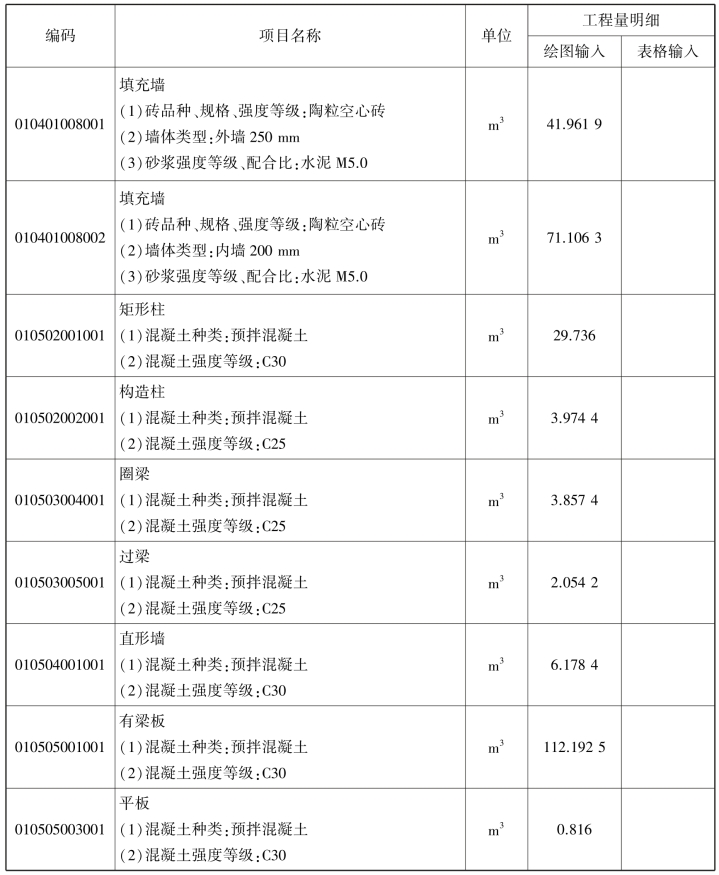 | 编码 | 项目名称 | 单位 | 工程量明细 绘图输入 | 工程量明细 表格输入 |
|---|---|---|---|---|
| 010401008001 | 填充墙 (1)砖品种、规格、强度等级:陶粒空心砖 (2)墙体类型:外墙 250 mm (3)砂浆强度等级、配合比:水泥 M5.0 | $m^3$ | 41.961 9 | |
| 010401008002 | 填充墙 (1)砖品种、规格、强度等级:陶粒空心砖 (2)墙体类型:内墙 200 mm (3)砂浆强度等级、配合比:水泥 M5.0 | $m^3$ | 71.106 3 | |
| 010502001001 | 矩形柱 (1)混凝土种类:预拌混凝土 (2)混凝土强度等级:C30 | $m^3$ | 29.736 | |
| 010502002001 | 构造柱 (1)混凝土种类:预拌混凝土 (2)混凝土强度等级:C25 | $m^3$ | 3.974 4 | |
| 010503004001 | 圈梁 (1)混凝土种类:预拌混凝土 (2)混凝土强度等级:C25 | $m^3$ | 3.857 4 | |
| 010503005001 | 过梁 (1)混凝土种类:预拌混凝土 (2)混凝土强度等级:C25 | $m^3$ | 2.054 2 | |
| 010504001001 | 直形墙 (1)混凝土种类:预拌混凝土 (2)混凝土强度等级:C30 | $m^3$ | 6.178 4 | |
| 010505001001 | 有梁板 (1)混凝土种类:预拌混凝土 (2)混凝土强度等级:C30 | $m^3$ | 112.192 5 | |
| 010505003001 | 平板 (1)混凝土种类:预拌混凝土 (2)混凝土强度等级:C30 | $m^3$ | 0.816 | |